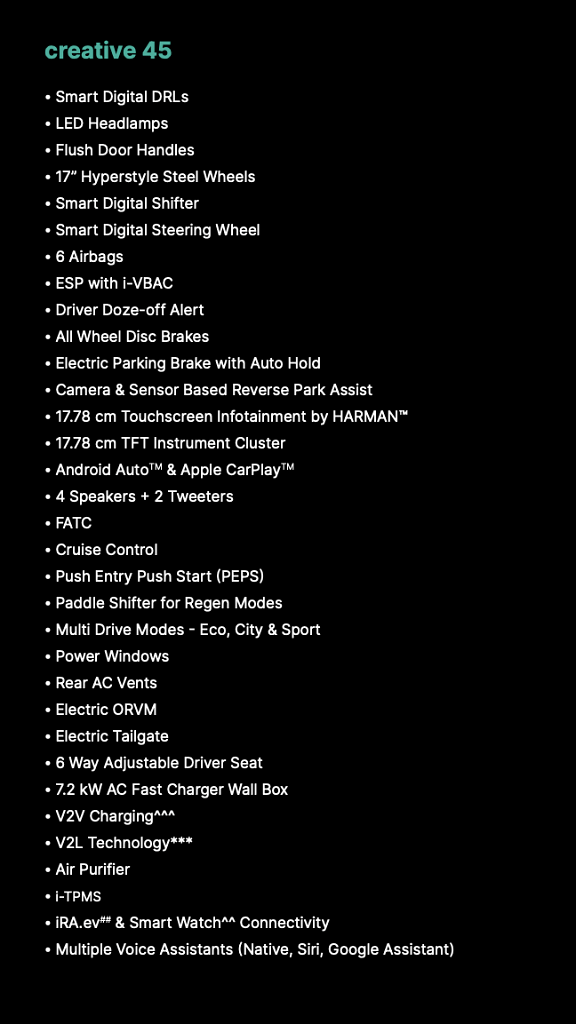 creative 45

• Smart Digital DRLs
• LED Headlamps
• Flush Door Handles
• 17" Hyperstyle Steel Wheels
• Smart Digital Shifter
• Smart Digital Steering Wheel
• 6 Airbags
• ESP with i-VBAC
• Driver Doze-off Alert
• All Wheel Disc Brakes
• Electric Parking Brake with Auto Hold
• Camera & Sensor Based Reverse Park Assist
• 17.78 cm Touchscreen Infotainment by HARMAN™
• 17.78 cm TFT Instrument Cluster
• Android Auto™ & Apple CarPlay™
• 4 Speakers + 2 Tweeters
• FATC
• Cruise Control
• Push Entry Push Start (PEPS)
• Paddle Shifter for Regen Modes
• Multi Drive Modes - Eco, City & Sport
• Power Windows
• Rear AC Vents
• Electric ORVM
• Electric Tailgate
• 6 Way Adjustable Driver Seat
• 7.2 kW AC Fast Charger Wall Box
• V2V Charging^^^
• V2L Technology***
• Air Purifier
• i-TPMS
• iRA.ev## & Smart Watch^^ Connectivity
• Multiple Voice Assistants (Native, Siri, Google Assistant)